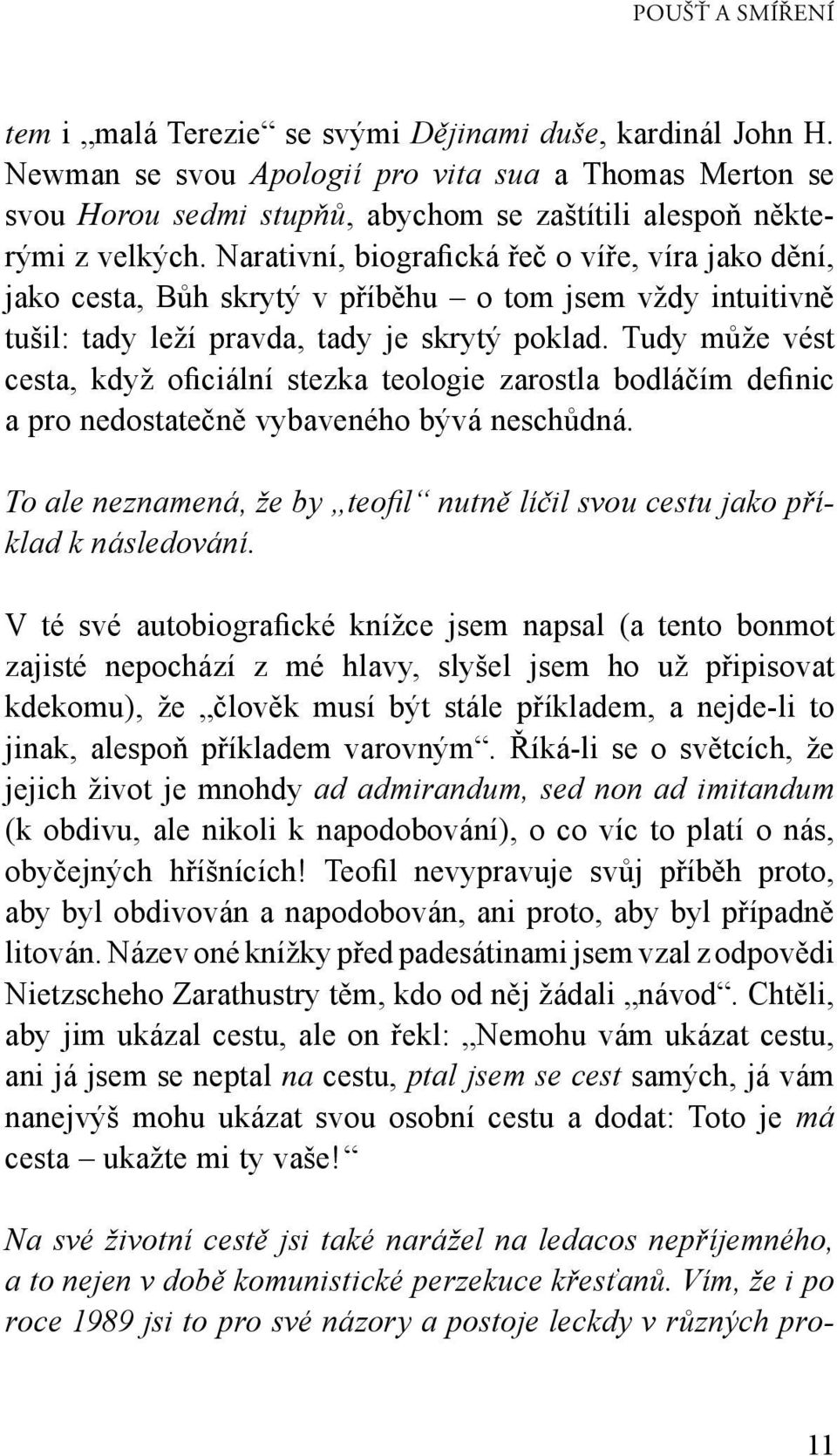 POUŠŤ A SMÍŘENÍ

tem i „malá Terezie“ se svými Dějinami duše, kardinál John H. Newman se svou Apologií pro vita sua a Thomas Merton se svou Horou sedmi stupňů, abychom se zaštítili alespoň některými z velkých. Narativní, biografická řeč o víře, víra jako dění, jako cesta, Bůh skrytý v příběhu – o tom jsem vždy intuitivně tušil: tady leží pravda, tady je skrytý poklad. Tudy může vést cesta, když oficiální stezka teologie zarostla bodláčím definic a pro nedostatečně vybaveného bývá neschůdná.

To ale neznamená, že by „teofil“ nutně líčil svou cestu jako příklad k následování.

V té své autobiografické knížce jsem napsal (a tento bonmot zajisté nepochází z mé hlavy, slyšel jsem ho už připisovat kdekomu), že „člověk musí být stále příkladem, a nejde-li to jinak, alespoň příkladem varovným“. Říká-li se o světcích, že jejich život je mnohdy ad admirandum, sed non ad imitandum (k obdivu, ale nikoli k napodobování), o co víc to platí o nás, obyčejných hříšnících! Teofil nevypravuje svůj příběh proto, aby byl obdivován a napodobován, ani proto, aby byl případně litován. Název oné knížky před padesátinami jsem vzal z odpovědi Nietzscheho Zarathustry těm, kdo od něj žádali „návod“. Chtěli, aby jim ukázal cestu, ale on řekl: „Nemohu vám ukázat cestu, ani já jsem se neptal na cestu, ptal jsem se cest samých, já vám nanejvýš mohu ukázat svou osobní cestu a dodat: Toto je má cesta – ukažte mi ty vaše!“

Na své životní cestě jsi také narážel na ledacos nepříjemného, a to nejen v době komunistické perzekuce křesťanů. Vím, že i po roce 1989 jsi to pro své názory a postoje leckdy v různých pro-

11